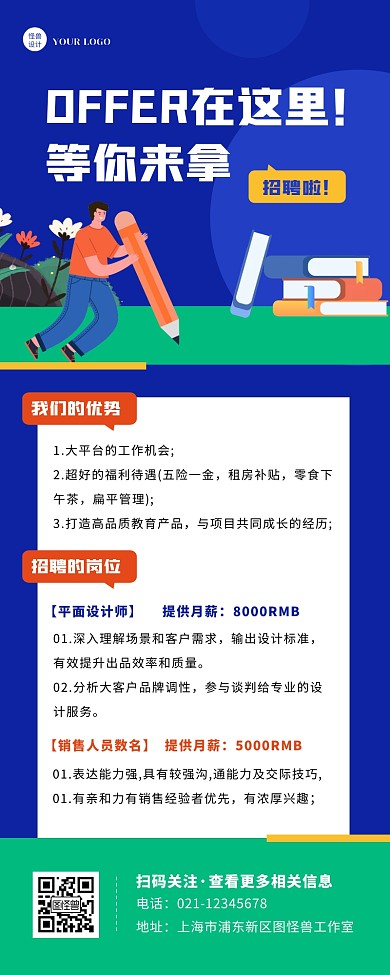 怪兽设计 YOUR LOGO

OFFER在这里!
等你来拿

招聘啦!

我们的优势

1.大平台的工作机会;
2.超好的福利待遇(五险一金，租房补贴，零食下午茶，扁平管理);
3.打造高品质教育产品，与项目共同成长的经历;

招聘的岗位

【平面设计师】 提供月薪：8000RMB
01.深入理解场景和客户需求，输出设计标准，有效提升出品效率和质量。
02.分析大客户品牌调性，参与谈判给专业的设计服务。

【销售人员数名】 提供月薪：5000RMB
01.表达能力强,具有较强沟,通能力及交际技巧,
01.有亲和力有销售经验者优先，有浓厚兴趣;

图怪兽

扫码关注·查看更多相关信息
电话：021-12345678
地址：上海市浦东新区图怪兽工作室